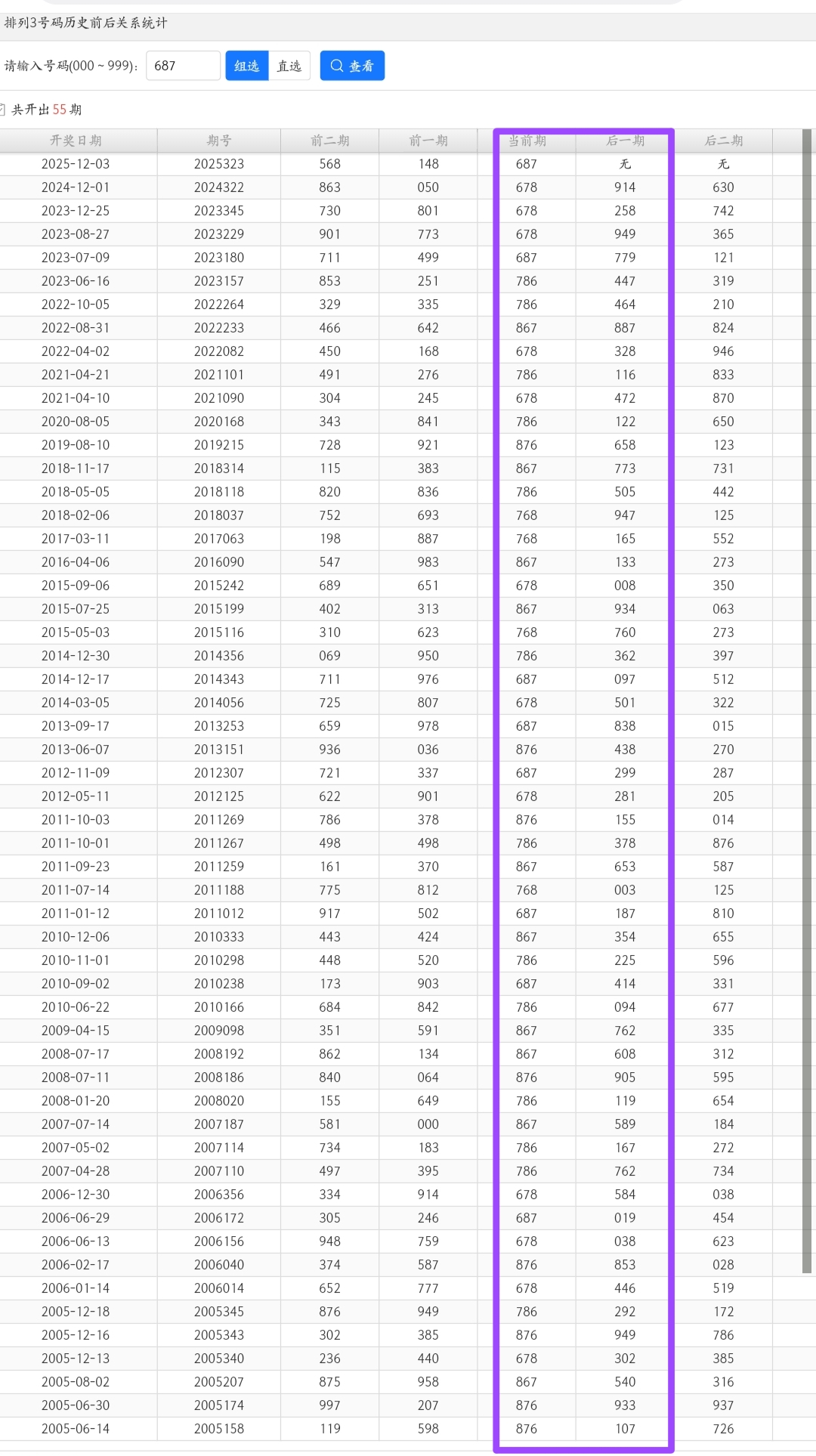 排列3号码历史前后关系统计

请输入号码(000 ~ 999): 687 组选 直选 查看

共开出 55 期

| 开奖日期 | 期号 | 前二期 | 前一期 | 当前期 | 后一期 | 后二期 |
|---|---|---|---|---|---|---|
| 2025-12-03 | 2025323 | 568 | 148 | 687 | 无 | 无 |
| 2024-12-01 | 2024322 | 863 | 050 | 678 | 914 | 630 |
| 2023-12-25 | 2023345 | 730 | 801 | 678 | 258 | 742 |
| 2023-08-27 | 2023229 | 901 | 773 | 678 | 949 | 365 |
| 2023-07-09 | 2023180 | 711 | 499 | 687 | 779 | 121 |
| 2023-06-16 | 2023157 | 853 | 251 | 786 | 447 | 319 |
| 2022-10-05 | 2022264 | 329 | 335 | 786 | 464 | 210 |
| 2022-08-31 | 2022233 | 466 | 642 | 867 | 887 | 824 |
| 2022-04-02 | 2022082 | 450 | 168 | 678 | 328 | 946 |
| 2021-04-21 | 2021101 | 491 | 276 | 786 | 116 | 833 |
| 2021-04-10 | 2021090 | 304 | 245 | 678 | 472 | 870 |
| 2020-08-05 | 2020168 | 343 | 841 | 786 | 122 | 650 |
| 2019-08-10 | 2019215 | 728 | 921 | 876 | 658 | 123 |
| 2018-11-17 | 2018314 | 115 | 383 | 867 | 773 | 731 |
| 2018-05-05 | 2018118 | 820 | 836 | 786 | 505 | 442 |
| 2018-02-06 | 2018037 | 752 | 693 | 768 | 947 | 125 |
| 2017-03-11 | 2017063 | 198 | 887 | 768 | 165 | 552 |
| 2016-04-06 | 2016090 | 547 | 983 | 867 | 133 | 273 |
| 2015-09-06 | 2015242 | 689 | 651 | 678 | 008 | 350 |
| 2015-07-25 | 2015199 | 402 | 313 | 867 | 934 | 063 |
| 2015-05-03 | 2015116 | 310 | 623 | 768 | 760 | 273 |
| 2014-12-30 | 2014356 | 069 | 950 | 786 | 362 | 397 |
| 2014-12-17 | 2014343 | 711 | 976 | 687 | 097 | 512 |
| 2014-03-05 | 2014056 | 725 | 807 | 678 | 501 | 322 |
| 2013-09-17 | 2013253 | 659 | 978 | 687 | 838 | 015 |
| 2013-06-07 | 2013151 | 936 | 036 | 876 | 438 | 270 |
| 2012-11-09 | 2012307 | 721 | 337 | 687 | 299 | 287 |
| 2012-05-11 | 2012125 | 622 | 901 | 678 | 281 | 205 |
| 2011-10-03 | 2011269 | 786 | 378 | 876 | 155 | 014 |
| 2011-10-01 | 2011267 | 498 | 498 | 786 | 378 | 876 |
| 2011-09-23 | 2011259 | 161 | 370 | 867 | 653 | 587 |
| 2011-07-14 | 2011188 | 775 | 812 | 768 | 003 | 125 |
| 2011-01-12 | 2011012 | 917 | 502 | 687 | 187 | 810 |
| 2010-12-06 | 2010333 | 443 | 424 | 867 | 354 | 655 |
| 2010-11-01 | 2010298 | 448 | 520 | 786 | 225 | 596 |
| 2010-09-02 | 2010238 | 173 | 903 | 687 | 414 | 331 |
| 2010-06-22 | 2010166 | 684 | 842 | 786 | 094 | 677 |
| 2009-04-15 | 2009098 | 351 | 591 | 867 | 762 | 335 |
| 2008-07-17 | 2008192 | 862 | 134 | 867 | 608 | 312 |
| 2008-07-11 | 2008186 | 840 | 064 | 876 | 905 | 595 |
| 2008-01-20 | 2008020 | 155 | 649 | 786 | 119 | 654 |
| 2007-07-14 | 2007187 | 581 | 000 | 867 | 589 | 184 |
| 2007-05-02 | 2007114 | 734 | 183 | 786 | 167 | 272 |
| 2007-04-28 | 2007110 | 497 | 395 | 786 | 762 | 734 |
| 2006-12-30 | 2006356 | 334 | 914 | 678 | 584 | 038 |
| 2006-06-29 | 2006172 | 305 | 246 | 687 | 019 | 454 |
| 2006-06-13 | 2006156 | 948 | 759 | 678 | 038 | 623 |
| 2006-02-17 | 2006040 | 374 | 587 | 876 | 853 | 028 |
| 2006-01-14 | 2006014 | 652 | 777 | 678 | 446 | 519 |
| 2005-12-18 | 2005345 | 876 | 949 | 786 | 292 | 172 |
| 2005-12-16 | 2005343 | 302 | 385 | 876 | 949 | 786 |
| 2005-12-13 | 2005340 | 236 | 440 | 678 | 302 | 385 |
| 2005-08-02 | 2005207 | 875 | 958 | 867 | 540 | 316 |
| 2005-06-30 | 2005174 | 997 | 207 | 876 | 933 | 937 |
| 2005-06-14 | 2005158 | 119 | 598 | 876 | 107 | 726 |